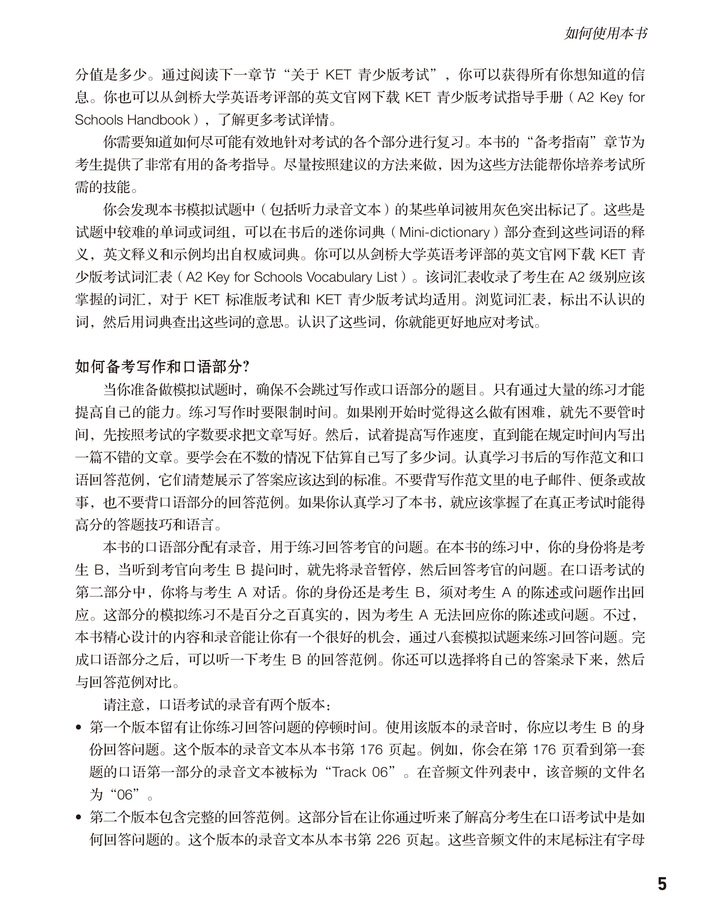 如何使用本书

分值是多少。通过阅读下一章节“关于 KET 青少版考试”，你可以获得所有你想知道的信息。你也可以从剑桥大学英语考评部的英文官网下载 KET 青少版考试指导手册（A2 Key for Schools Handbook），了解更多考试详情。

你需要知道如何尽可能有效地针对考试的各个部分进行复习。本书的“备考指南”章节为考生提供了非常有用的备考指导。尽量按照建议的方法来做，因为这些方法能帮你培养考试所需的技能。

你会发现本书模拟试题中（包括听力录音文本）的某些单词被用灰色突出标记了。这些是试题中较难的单词或词组，可以在书后的迷你词典（Mini-dictionary）部分查到这些词语的释义，英文释义和示例均出自权威词典。你可以从剑桥大学英语考评部的英文官网下载 KET 青少版考试词汇表（A2 Key for Schools Vocabulary List）。该词汇表收录了考生在 A2 级别应该掌握的词汇，对于 KET 标准版考试和 KET 青少版考试均适用。浏览词汇表，标出不认识的词，然后用词典查出这些词的意思。认识了这些词，你就能更好地应对考试。

如何备考写作和口语部分？

当你准备做模拟试题时，确保不会跳过写作或口语部分的题目。只有通过大量的练习才能提高自己的能力。练习写作时要限制时间。如果刚开始时觉得这么做有困难，就先不要管时间，先按照考试的字数要求把文章写好。然后，试着提高写作速度，直到能在规定时间内写出一篇不错的文章。要学会在不数的情况下估算自己写了多少词。认真学习书后的写作范文和口语回答范例，它们清楚展示了答案应该达到的标准。不要背写作范文里的电子邮件、便条或故事，也不要背口语部分的回答范例。如果你认真学习了本书，就应该掌握了在真正考试时能得高分的答题技巧和语言。

本书的口语部分配有录音，用于练习回答考官的问题。在本书的练习中，你的身份将是考生 B，当听到考官向考生 B 提问时，就先将录音暂停，然后回答考官的问题。在口语考试的第二部分中，你将与考生 A 对话。你的身份还是考生 B，须对考生 A 的陈述或问题作出回应。这部分的模拟练习不是百分之百真实的，因为考生 A 无法回应你的陈述或问题。不过，本书精心设计的内容和录音能让你有一个很好的机会，通过八套模拟试题来练习回答问题。完成口语部分之后，可以听一下考生 B 的回答范例。你还可以选择将自己的答案录下来，然后与回答范例对比。

请注意，口语考试的录音有两个版本：

• 第一个版本留有让你练习回答问题的停顿时间。使用该版本的录音时，你应以考生 B 的身份回答问题。这个版本的录音文本从本书第 176 页起。例如，你会在第 176 页看到第一套题的口语第一部分的录音文本被标为“Track 06”。在音频文件列表中，该音频的文件名为“06”。

• 第二个版本包含完整的回答范例。这部分旨在让你通过听来了解高分考生在口语考试中是如何回答问题的。这个版本的录音文本从本书第 226 页起。这些音频文件的末尾标注有字母

5